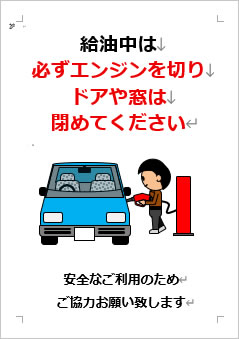 給油中は
必ずエンジンを切り
ドアや窓は
閉めてください

安全なご利用のため
ご協力お願い致します